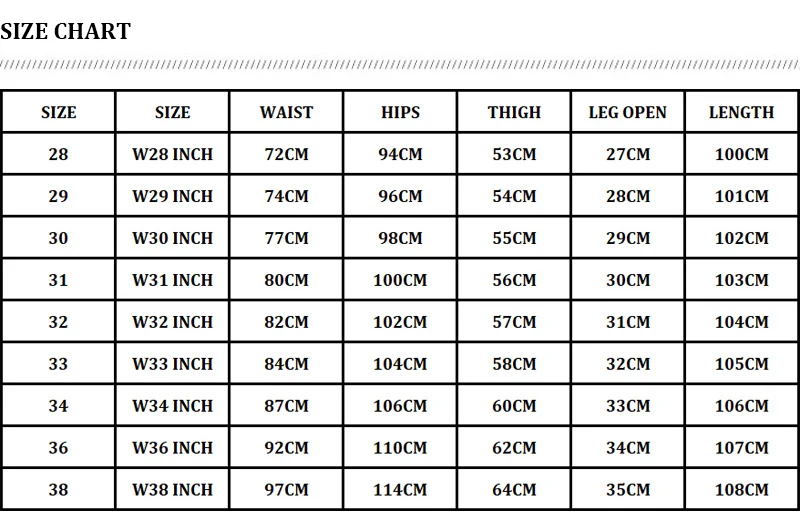 SIZE CHART

| SIZE | SIZE | WAIST | HIPS | THIGH | LEG OPEN | LENGTH |
|---|---|---|---|---|---|---|
| 28 | W28 INCH | 72CM | 94CM | 53CM | 27CM | 100CM |
| 29 | W29 INCH | 74CM | 96CM | 54CM | 28CM | 101CM |
| 30 | W30 INCH | 77CM | 98CM | 55CM | 29CM | 102CM |
| 31 | W31 INCH | 80CM | 100CM | 56CM | 30CM | 103CM |
| 32 | W32 INCH | 82CM | 102CM | 57CM | 31CM | 104CM |
| 33 | W33 INCH | 84CM | 104CM | 58CM | 32CM | 105CM |
| 34 | W34 INCH | 87CM | 106CM | 60CM | 33CM | 106CM |
| 36 | W36 INCH | 92CM | 110CM | 62CM | 34CM | 107CM |
| 38 | W38 INCH | 97CM | 114CM | 64CM | 35CM | 108CM |